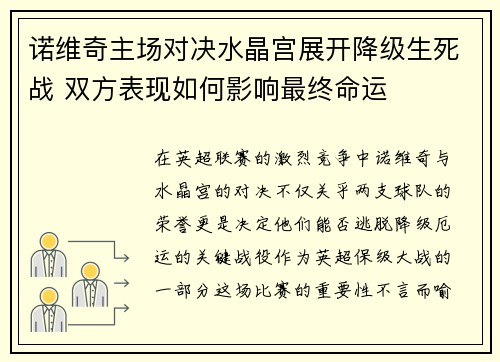 诺维奇主场对决水晶宫展开降级生死战 双方表现如何影响最终命运

在英超联赛的激烈竞争中诺维奇与水晶宫的对决不仅关乎两支球队的荣誉更是决定他们能否逃脱降级厄运的关键战役作为英超保级大战的一部分这场比赛的重要性不言而喻